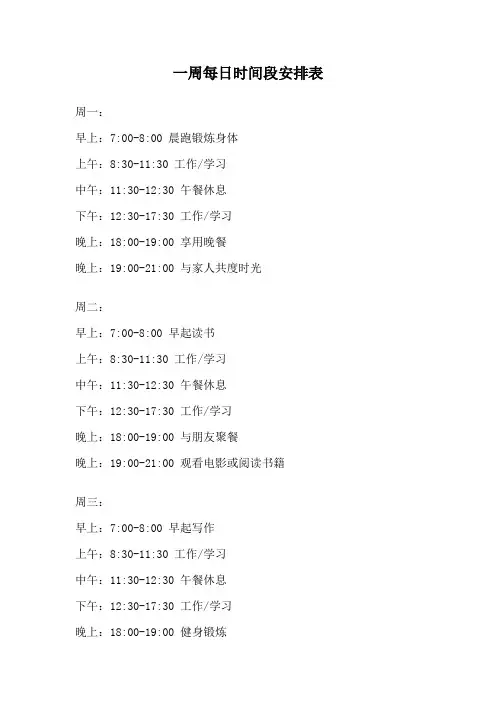 一周每日时间段安排表

周一：

早上：7:00-8:00 晨跑锻炼身体

上午：8:30-11:30 工作/学习

中午：11:30-12:30 午餐休息

下午：12:30-17:30 工作/学习

晚上：18:00-19:00 享用晚餐

晚上：19:00-21:00 与家人共度时光

周二：

早上：7:00-8:00 早起读书

上午：8:30-11:30 工作/学习

中午：11:30-12:30 午餐休息

下午：12:30-17:30 工作/学习

晚上：18:00-19:00 与朋友聚餐

晚上：19:00-21:00 观看电影或阅读书籍

周三：

早上：7:00-8:00 早起写作

上午：8:30-11:30 工作/学习

中午：11:30-12:30 午餐休息

下午：12:30-17:30 工作/学习

晚上：18:00-19:00 健身锻炼